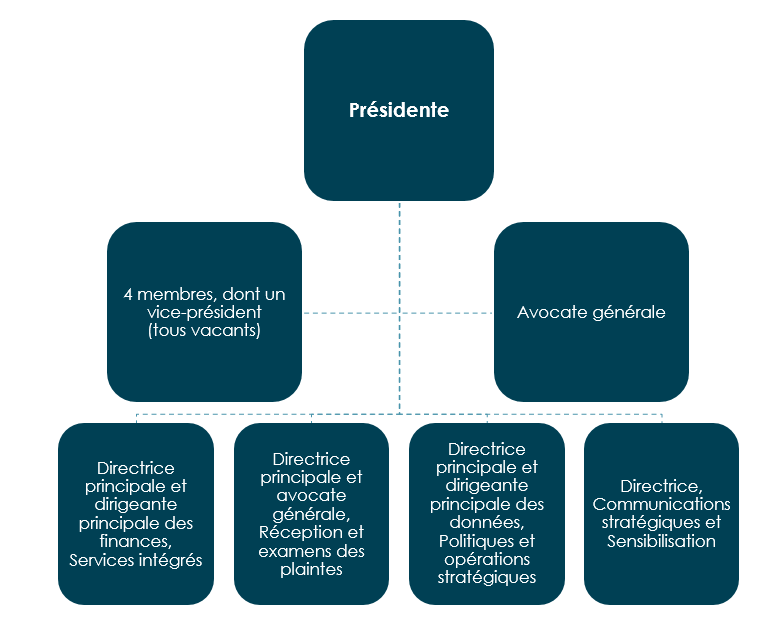 Présidente

4 membres, dont un vice-président (tous vacants)

Avocate générale

Directrice principale et dirigeante principale des finances, Services intégrés

Directrice principale et avocate générale, Réception et examens des plaintes

Directrice principale et dirigeante principale des données, Politiques et opérations stratégiques

Directrice, Communications stratégiques et Sensibilisation